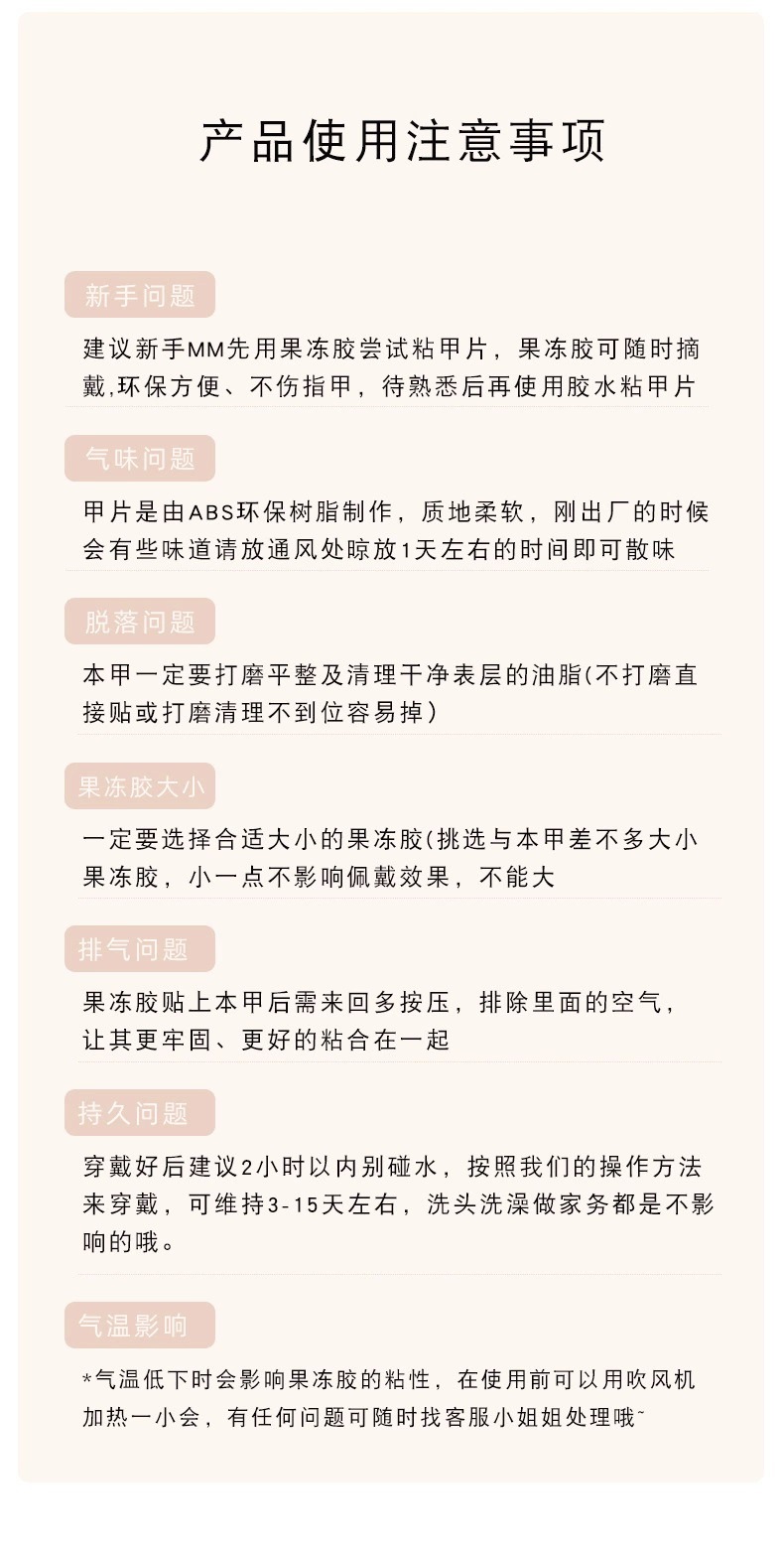 产品使用注意事项

新手问题

建议新手MM先用果冻胶尝试粘甲片，果冻胶可随时摘戴,环保方便、不伤指甲，待熟悉后再使用胶水粘甲片

气味问题

甲片是由ABS环保树脂制作，质地柔软，刚出厂的时候会有些味道请放通风处晾放1天左右的时间即可散味

脱落问题

本甲一定要打磨平整及清理干净表层的油脂(不打磨直接贴或打磨清理不到位容易掉)

果冻胶大小

一定要选择合适大小的果冻胶(挑选与本甲差不多大小果冻胶，小一点不影响佩戴效果，不能大

排气问题

果冻胶贴上本甲后需来回多按压，排除里面的空气，让其更牢固、更好的粘合在一起

持久问题

穿戴好后建议2小时以内别碰水，按照我们的操作方法来穿戴，可维持3-15天左右，洗头洗澡做家务都是不影响的哦。

气温影响

*气温低下时会影响果冻胶的粘性，在使用前可以用吹风机加热一小会，有任何问题可随时找客服小姐姐处理哦~